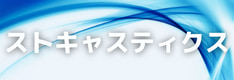 ストキャスティクス